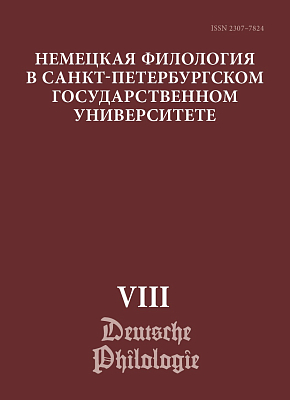 ISSN 2307-7824

НЕМЕЦКАЯ ФИЛОЛОГИЯ В САНКТ-ПЕТЕРБУРГСКОМ ГОСУДАРСТВЕННОМ УНИВЕРСИТЕТЕ

VIII

Deutsche Philologie